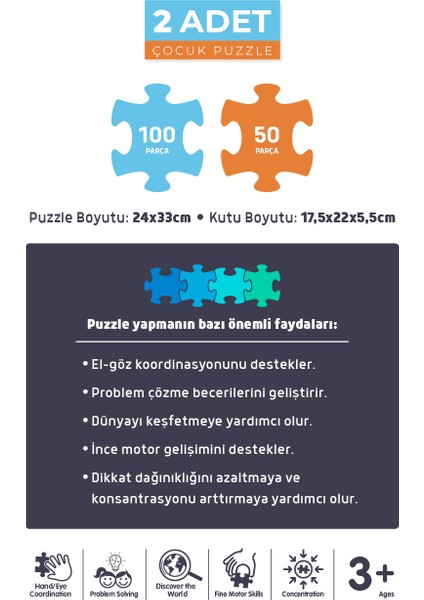 2 ADET
ÇOCUK PUZZLE

100
PARÇA

50
PARÇA

Puzzle Boyutu: 24x33cm • Kutu Boyutu: 17,5x22x5,5cm

Puzzle yapmanın bazı önemli faydaları:

• El-göz koordinasyonunu destekler.
• Problem çözme becerilerini geliştirir.
• Dünyayı keşfetmeye yardımcı olur.
• İnce motor gelişimini destekler.
• Dikkat dağınıklığını azaltmaya ve konsantrasyonu arttırmaya yardımcı olur.

Hand/Eye Coordination
Problem Solving
Discover the World
Fine Motor Skills
Concentration
3+
Ages